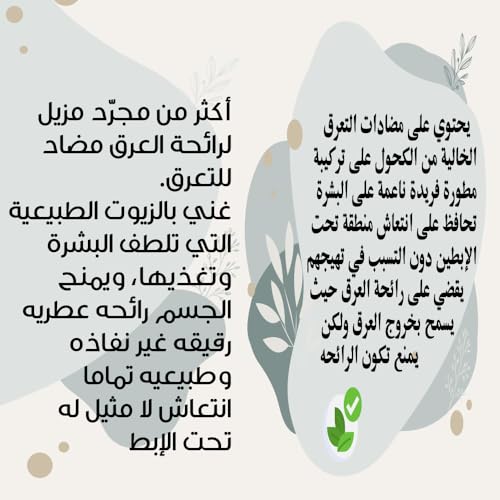 يحتوي على مضادات التعرق الخالية من الكحول على تركيبة مطورة فريدة ناعمة على البشرة تحافظ على انتعاش منطقة تحت الإبطين دون التسبب في تهيجهم يقضي على رائحة العرق حيث يسمح بخروج العرق ولكن يمنع تكون الرائحه

أكثر من مجرّد مزيل لرائحة العرق مضاد للتعرق.
غني بالزيوت الطبيعية التي تلطف البشرة وتغذيها، ويمنح الجسم رائحه عطريه رقيقه غير نفاذه وطبيعيه تماما انتعاش لا مثيل له تحت الإبط